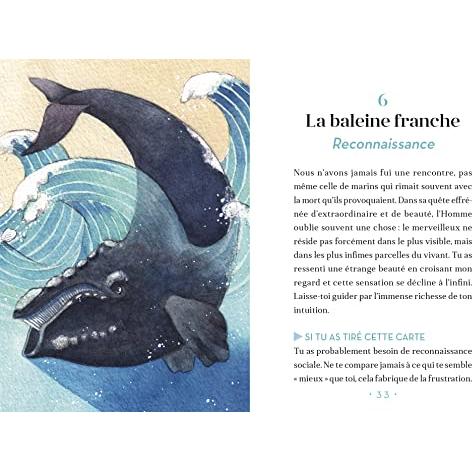 6

La baleine franche

Reconnaissance

Nous n'avons jamais fui une rencontre, pas même celle de marins qui rimait souvent avec la mort qu'ils provoquaient. Dans sa quête effrénée d'extraordinaire et de beauté, l'Homme oublie souvent une chose : le merveilleux ne réside pas forcément dans le plus visible, mais dans les plus infimes parcelles du vivant. Tu as ressenti une étrange beauté en croisant mon regard et cette sensation se décline à l'infini. Laisse-toi guider par l'immense richesse de ton intuition.

▶ SI TU AS TIRÉ CETTE CARTE

Tu as probablement besoin de reconnaissance sociale. Ne te compare jamais à ce qui te semble « mieux » que toi, cela fabrique de la frustration.

• 33 •